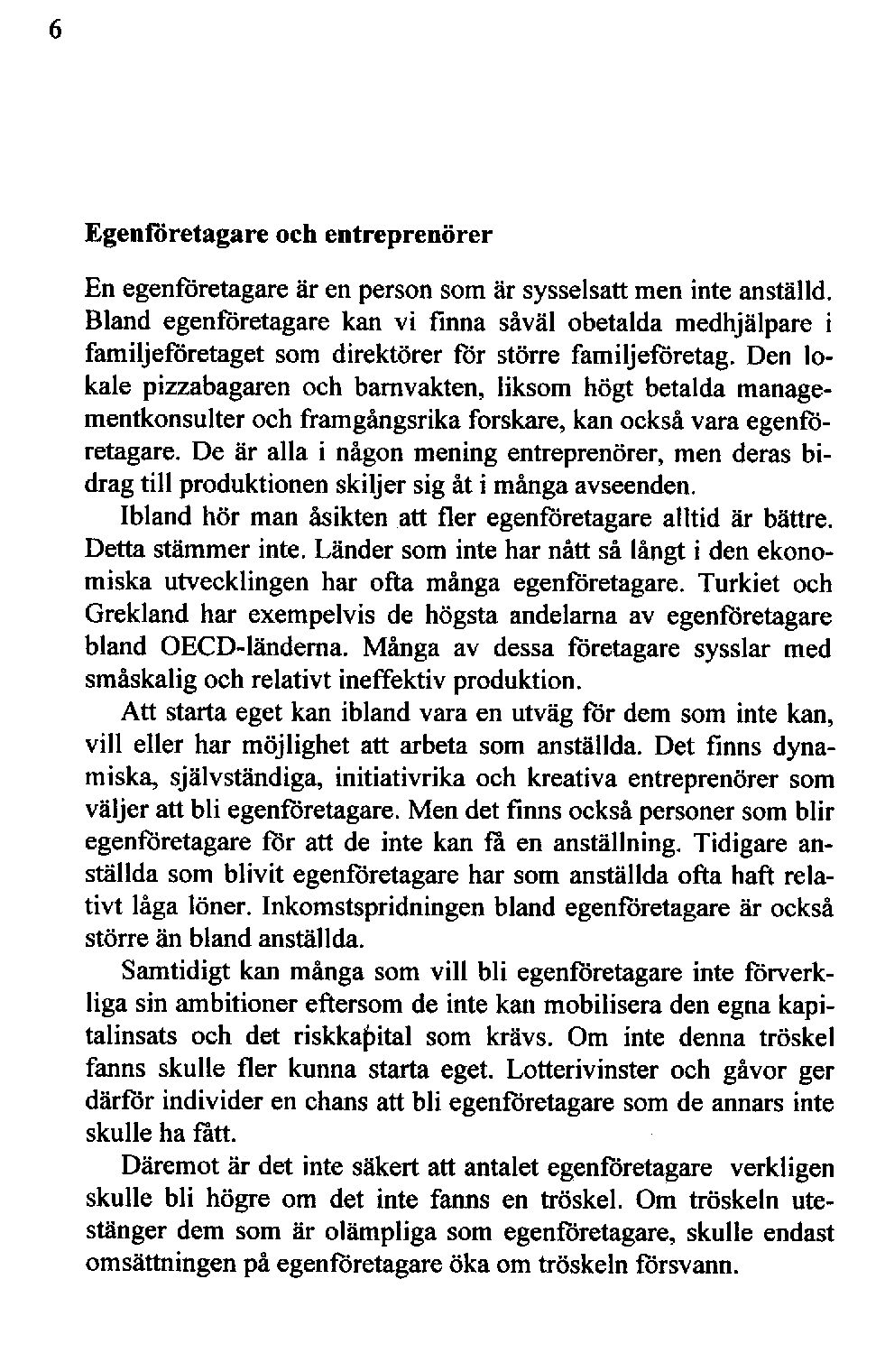 6

Egenföretagare och entreprenörer

En egenföretagare är en person som är sysselsatt men inte anställd. Bland egenföretagare kan vi finna såväl obetalda medhjälpare i familjeföretaget som direktörer för större familjeföretag. Den lokale pizzabagaren och barnvakten, liksom högt betalda managementkonsulter och framgångsrika forskare, kan också vara egenföretagare. De är alla i någon mening entreprenörer, men deras bidrag till produktionen skiljer sig åt i många avseenden.

Ibland hör man åsikten att fler egenföretagare alltid är bättre. Detta stämmer inte. Länder som inte har nått så långt i den ekonomiska utvecklingen har ofta många egenföretagare. Turkiet och Grekland har exempelvis de högsta andelarna av egenföretagare bland OECD-länderna. Många av dessa företagare sysslar med småskalig och relativt ineffektiv produktion.

Att starta eget kan ibland vara en utväg för dem som inte kan, vill eller har möjlighet att arbeta som anställda. Det finns dynamiska, självständiga, initiativrika och kreativa entreprenörer som väljer att bli egenföretagare. Men det finns också personer som blir egenföretagare för att de inte kan få en anställning. Tidigare anställda som blivit egenföretagare har som anställda ofta haft relativt låga löner. Inkomstspridningen bland egenföretagare är också större än bland anställda.

Samtidigt kan många som vill bli egenföretagare inte förverkliga sin ambitioner eftersom de inte kan mobilisera den egna kapitalinsats och det riskkapital som krävs. Om inte denna tröskel fanns skulle fler kunna starta eget. Lotterivinster och gåvor ger därför individer en chans att bli egenföretagare som de annars inte skulle ha fått.

Däremot är det inte säkert att antalet egenföretagare verkligen skulle bli högre om det inte fanns en tröskel. Om tröskeln utestänger dem som är olämpliga som egenföretagare, skulle endast omsättningen på egenföretagare öka om tröskeln försvann.